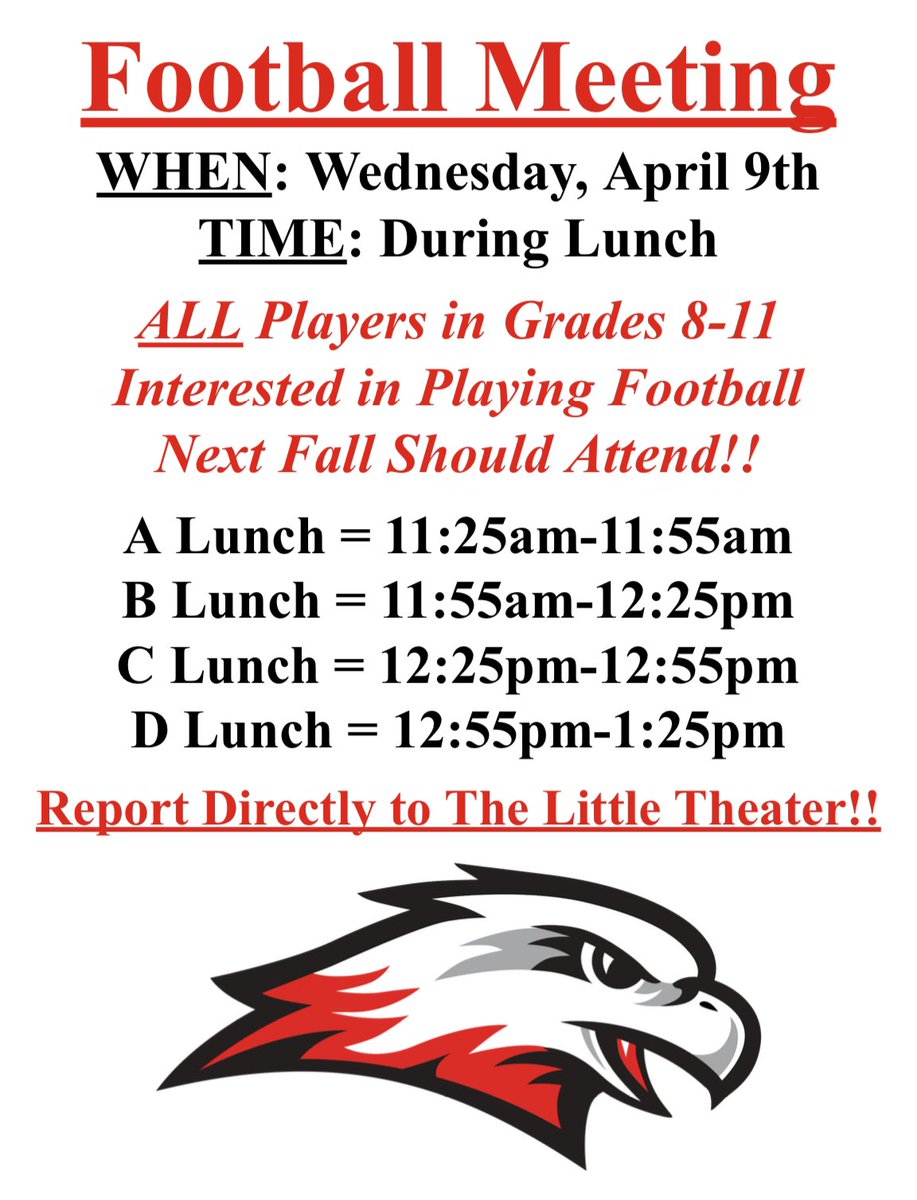 Football Meeting

WHEN: Wednesday, April 9th
TIME: During Lunch

ALL Players in Grades 8-11 Interested in Playing Football Next Fall Should Attend!!

A Lunch = 11:25am-11:55am
B Lunch = 11:55am-12:25pm
C Lunch = 12:25pm-12:55pm
D Lunch = 12:55pm-1:25pm

Report Directly to The Little Theater!!